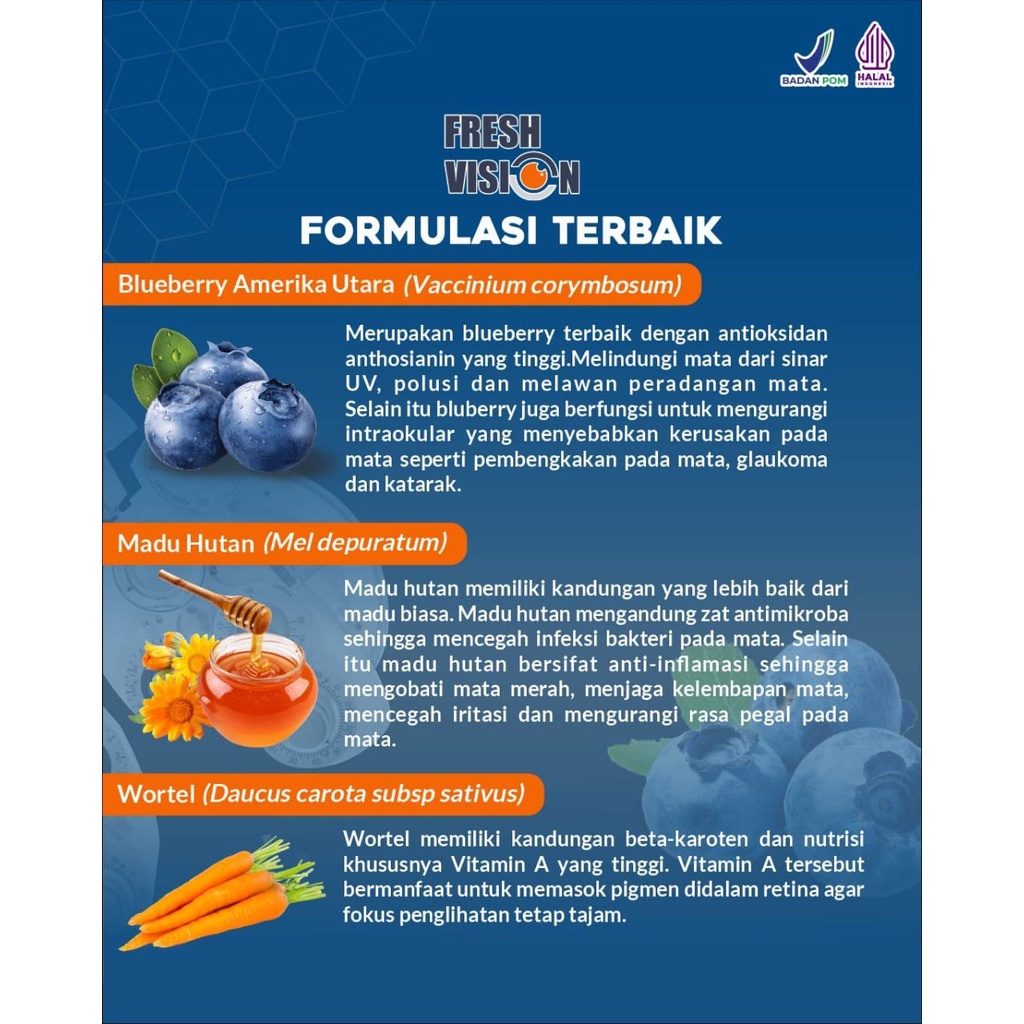 BADAN POM
HALAL INDONESIA

FRESH VISION

FORMULASI TERBAIK

Blueberry Amerika Utara (Vaccinium corymbosum)

Merupakan blueberry terbaik dengan antioksidan anthosianin yang tinggi.Melindungi mata dari sinar UV, polusi dan melawan peradangan mata. Selain itu bluberry juga berfungsi untuk mengurangi intraokular yang menyebabkan kerusakan pada mata seperti pembengkakan pada mata, glaukoma dan katarak.

Madu Hutan (Mel depuratum)

Madu hutan memiliki kandungan yang lebih baik dari madu biasa. Madu hutan mengandung zat antimikroba sehingga mencegah infeksi bakteri pada mata. Selain itu madu hutan bersifat anti-inflamasi sehingga mengobati mata merah, menjaga kelembapan mata, mencegah iritasi dan mengurangi rasa pegal pada mata.

Wortel (Daucus carota subsp sativus)

Wortel memiliki kandungan beta-karoten dan nutrisi khususnya Vitamin A yang tinggi. Vitamin A tersebut bermanfaat untuk memasok pigmen didalam retina agar fokus penglihatan tetap tajam.